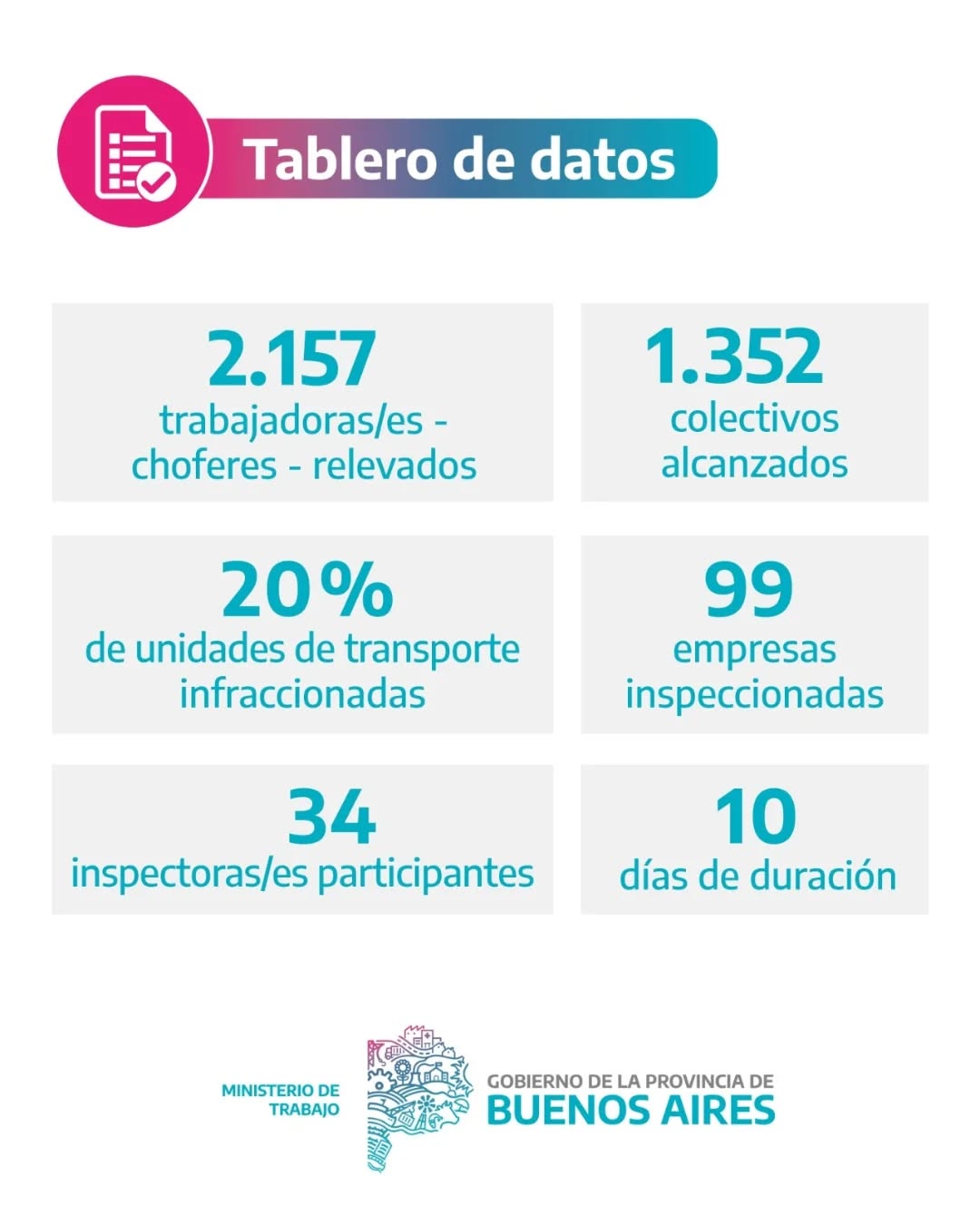 Tablero de datos

2.157
trabajadoras/es - choferes - relevados

1.352
colectivos alcanzados

20%
de unidades de transporte infraccionadas

99
empresas inspeccionadas

34
inspectoras/es participantes

10
días de duración

MINISTERIO DE TRABAJO

GOBIERNO DE LA PROVINCIA DE
BUENOS AIRES